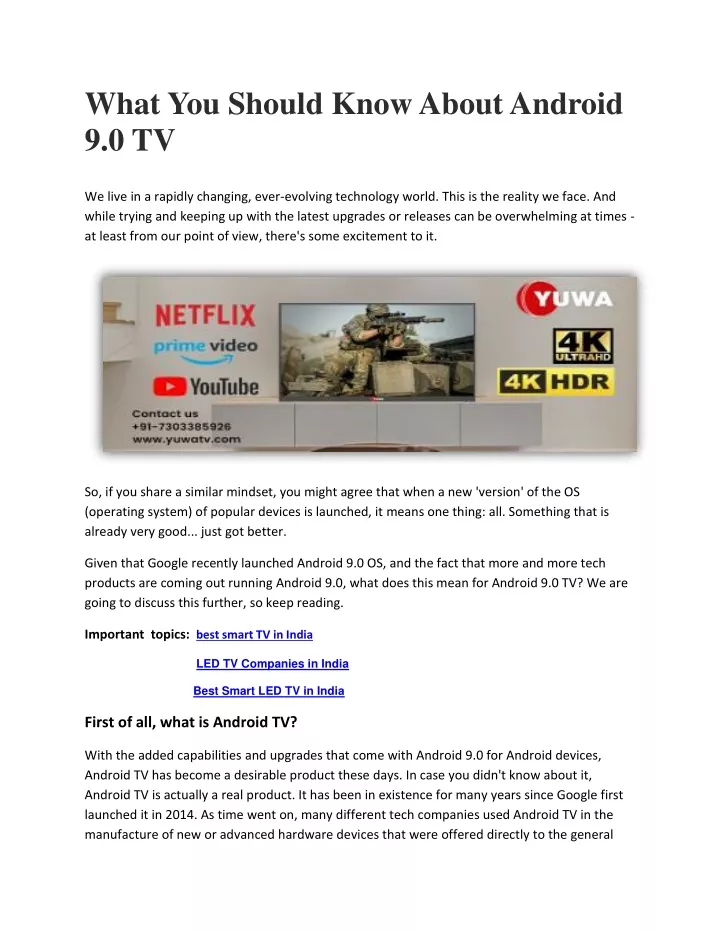 What You Should Know About Android 9.0 TV

We live in a rapidly changing, ever-evolving technology world. This is the reality we face. And while trying and keeping up with the latest upgrades or releases can be overwhelming at times - at least from our point of view, there's some excitement to it.

NETFLIX
prime video
YouTube
Contact us
+91-7303385926
www.yuwatv.com
YUWA
4K ULTRAHD
4K HDR

So, if you share a similar mindset, you might agree that when a new 'version' of the OS (operating system) of popular devices is launched, it means one thing: all. Something that is already very good... just got better.

Given that Google recently launched Android 9.0 OS, and the fact that more and more tech products are coming out running Android 9.0, what does this mean for Android 9.0 TV? We are going to discuss this further, so keep reading.

Important topics: best smart TV in India

LED TV Companies in India

Best Smart LED TV in India

First of all, what is Android TV?

With the added capabilities and upgrades that come with Android 9.0 for Android devices, Android TV has become a desirable product these days. In case you didn't know about it, Android TV is actually a real product. It has been in existence for many years since Google first launched it in 2014. As time went on, many different tech companies used Android TV in the manufacture of new or advanced hardware devices that were offered directly to the general